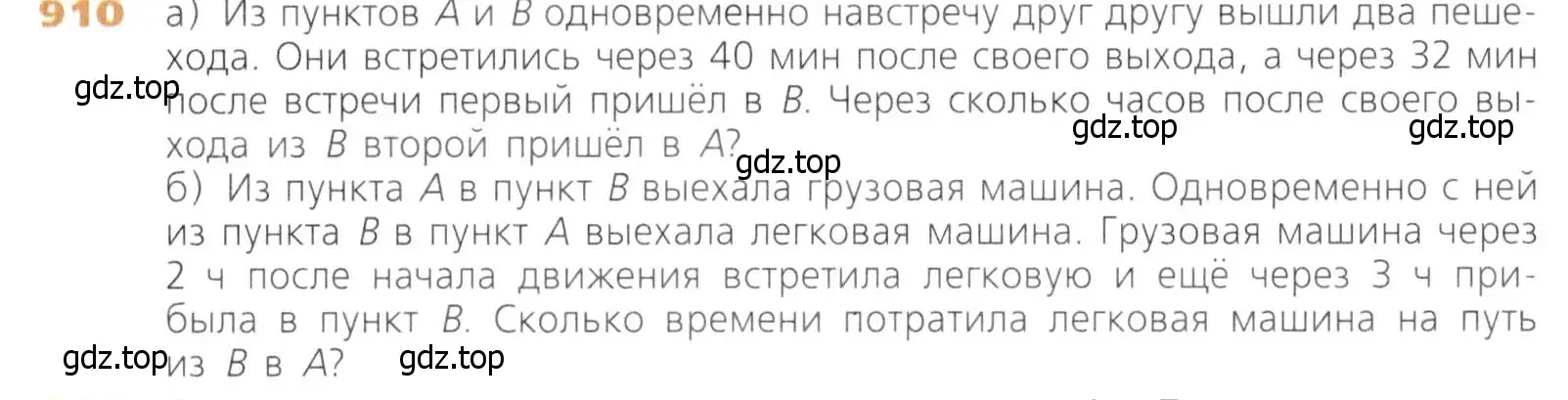 910 а) Из пунктов $A$ и $B$ одновременно навстречу друг другу вышли два пешехода. Они встретились через 40 мин после своего выхода, а через 32 мин после встречи первый пришёл в $B$. Через сколько часов после своего выхода из $B$ второй пришёл в $A$?

gdz.top gdz.top gdz.top gdz.top

б) Из пункта $A$ в пункт $B$ выехала грузовая машина. Одновременно с ней из пункта $B$ в пункт $A$ выехала легковая машина. Грузовая машина через 2 ч после начала движения встретила легковую и ещё через 3 ч прибыла в пункт $B$. Сколько времени потратила легковая машина на путь из $B$ в $A$?

gdz.top gdz.top